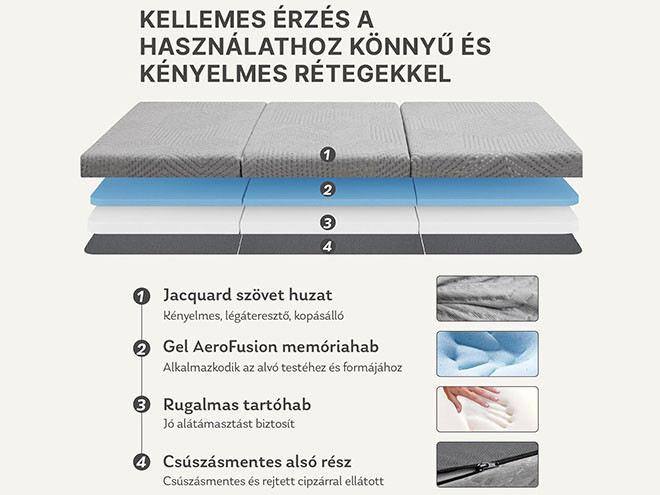 KELLEMES ÉRZÉS A HASZNÁLATHOZ KÖNNYŰ ÉS KÉNYELMES RÉTEGEKKEL

1

2

3

4

1 Jacquard szövet huzat
Kényelmes, légáteresztő, kopásálló

2 Gel AeroFusion memóriahab
Alkalmazkodik az alvó testéhez és formájához

3 Rugalmas tartóhab
Jó alátámasztást biztosít

4 Csúszásmentes alsó rész
Csúszásmentes és rejtett cipzárral ellátott